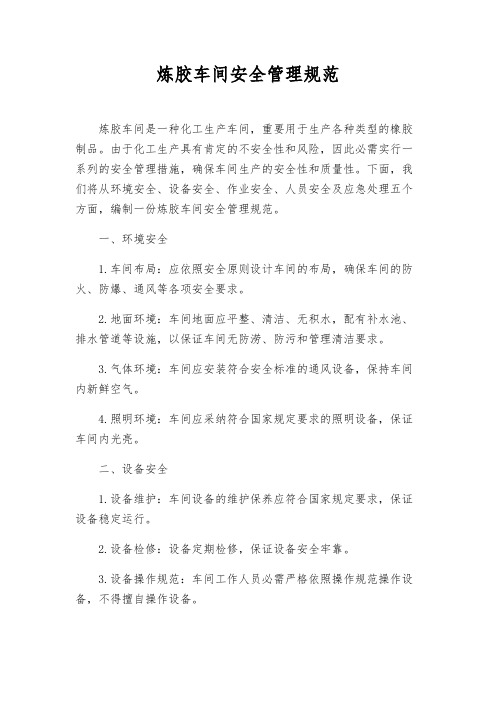 炼胶车间安全管理规范

炼胶车间是一种化工生产车间，重要用于生产各种类型的橡胶制品。由于化工生产具有肯定的不安全性和风险，因此必需实行一系列的安全管理措施，确保车间生产的安全性和质量性。下面，我们将从环境安全、设备安全、作业安全、人员安全及应急处理五个方面，编制一份炼胶车间安全管理规范。

一、环境安全

1. 车间布局：应依照安全原则设计车间的布局，确保车间的防火、防爆、通风等各项安全要求。

2. 地面环境：车间地面应平整、清洁、无积水，配有补水池、排水管道等设施，以保证车间无防涝、防污和管理清洁要求。

3. 气体环境：车间应安装符合安全标准的通风设备，保持车间内新鲜空气。

4. 照明环境：车间应采纳符合国家规定要求的照明设备，保证车间内光亮。

二、设备安全

1. 设备维护：车间设备的维护保养应符合国家规定要求，保证设备稳定运行。

2. 设备检修：设备定期检修，保证设备安全牢靠。

3. 设备操作规范：车间工作人员必需严格依照操作规范操作设备，不得擅自操作设备。